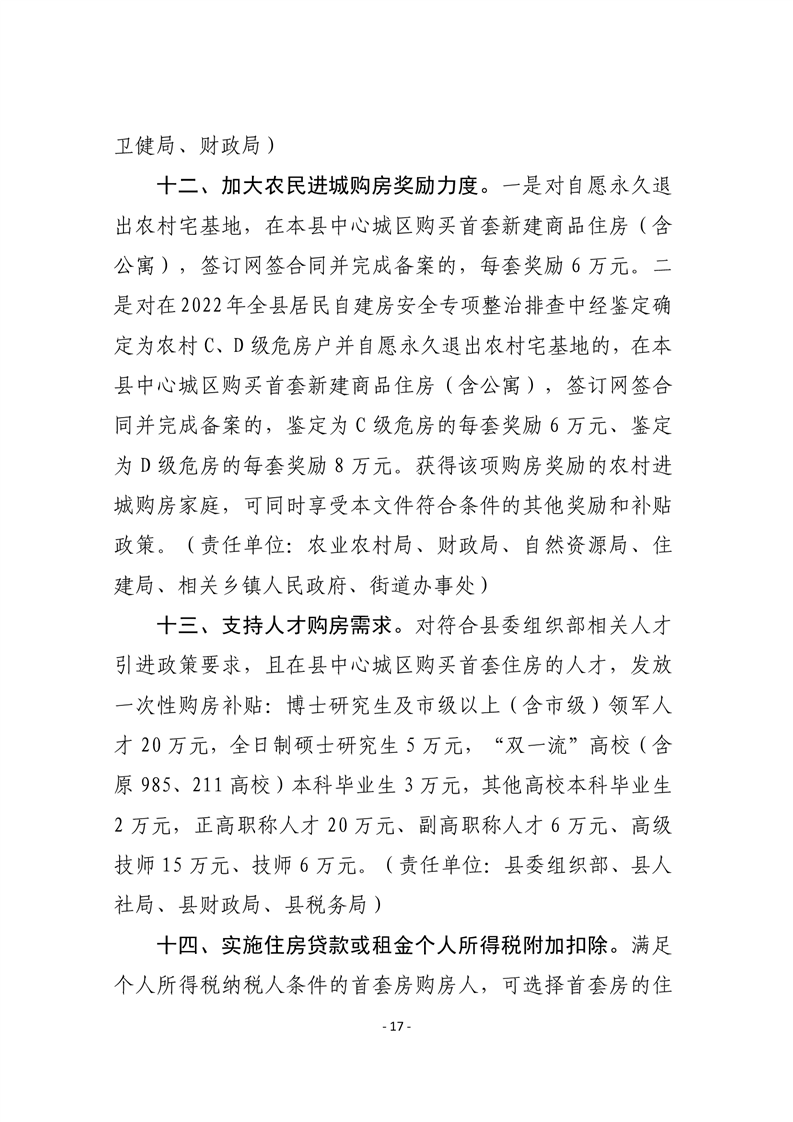 卫健局、财政局）

十二、加大农民进城购房奖励力度。一是对自愿永久退出农村宅基地，在本县中心城区购买首套新建商品住房（含公寓），签订网签合同并完成备案的，每套奖励 6 万元。二是对在 2022 年全县居民自建房安全专项整治排查中经鉴定确定为农村 C、D 级危房户并自愿永久退出农村宅基地的，在本县中心城区购买首套新建商品住房（含公寓），签订网签合同并完成备案的，鉴定为 C 级危房的每套奖励 6 万元、鉴定为 D 级危房的每套奖励 8 万元。获得该项购房奖励的农村进城购房家庭，可同时享受本文件符合条件的其他奖励和补贴政策。（责任单位：农业农村局、财政局、自然资源局、住建局、相关乡镇人民政府、街道办事处）

十三、支持人才购房需求。对符合县委组织部相关人才引进政策要求，且在县中心城区购买首套住房的人才，发放一次性购房补贴：博士研究生及市级以上（含市级）领军人才 20 万元，全日制硕士研究生 5 万元，“双一流”高校（含原 985、211 高校）本科毕业生 3 万元，其他高校本科毕业生 2 万元，正高职称人才 20 万元、副高职称人才 6 万元、高级技师 15 万元、技师 6 万元。（责任单位：县委组织部、县人社局、县财政局、县税务局）

十四、实施住房贷款或租金个人所得税附加扣除。满足个人所得税纳税人条件的首套房购房人，可选择首套房的住

- 17 -